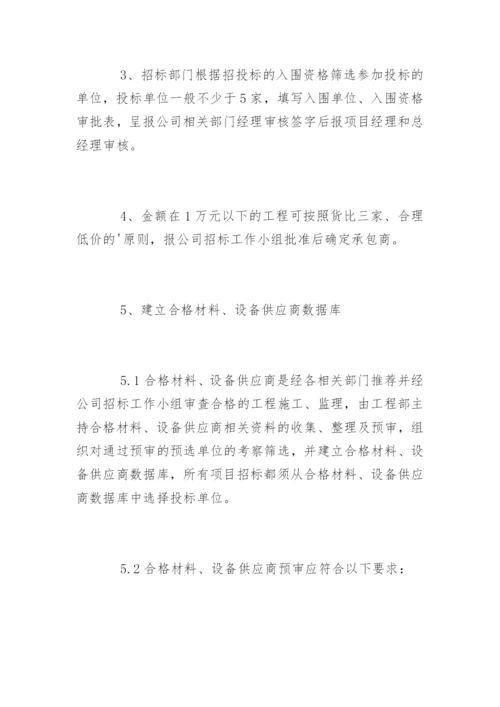 3、招标部门根据招投标的入围资格筛选参加投标的单位，投标单位一般不少于5家，填写入围单位、入围资格审批表，呈报公司相关部门经理审核签字后报项目经理和总经理审核。

4、金额在1万元以下的工程可按照货比三家、合理低价的'原则，报公司招标工作小组批准后确定承包商。

5、建立合格材料、设备供应商数据库

5.1合格材料、设备供应商是经各相关部门推荐并经公司招标工作小组审查合格的工程施工、监理，由工程部主持合格材料、设备供应商相关资料的收集、整理及预审，组织对通过预审的预选单位的考察筛选，并建立合格材料、设备供应商数据库，所有项目招标都须从合格材料、设备供应商数据库中选择投标单位。

5.2合格材料、设备供应商预审应符合以下要求：